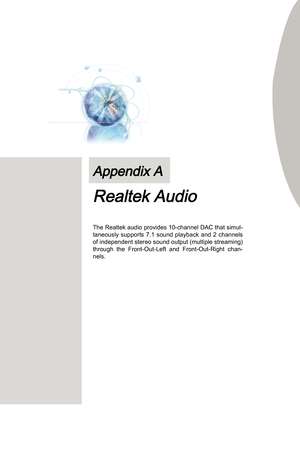 Appendix A

Realtek Audio

The Realtek audio provides 10-channel DAC that simultaneously supports 7.1 sound playback and 2 channels of independent stereo sound output (multiple streaming) through the Front-Out-Left and Front-Out-Right channels.